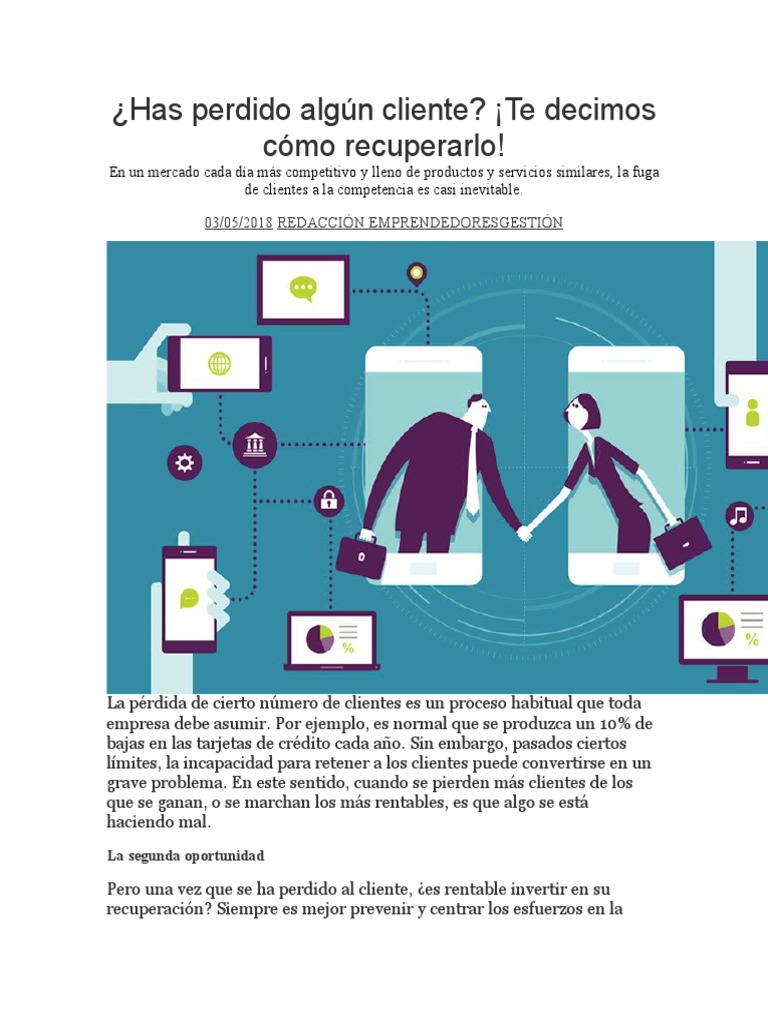 ¿Has perdido algún cliente? ¡Te decimos cómo recuperarlo!

En un mercado cada día más competitivo y lleno de productos y servicios similares, la fuga de clientes a la competencia es casi inevitable.

03/05/2018 REDACCIÓN EMPRENDEDORESGESTIÓN

%

%

La pérdida de cierto número de clientes es un proceso habitual que toda empresa debe asumir. Por ejemplo, es normal que se produzca un 10% de bajas en las tarjetas de crédito cada año. Sin embargo, pasados ciertos límites, la incapacidad para retener a los clientes puede convertirse en un grave problema. En este sentido, cuando se pierden más clientes de los que se ganan, o se marchan los más rentables, es que algo se está haciendo mal.

La segunda oportunidad

Pero una vez que se ha perdido al cliente, ¿es rentable invertir en su recuperación? Siempre es mejor prevenir y centrar los esfuerzos en la